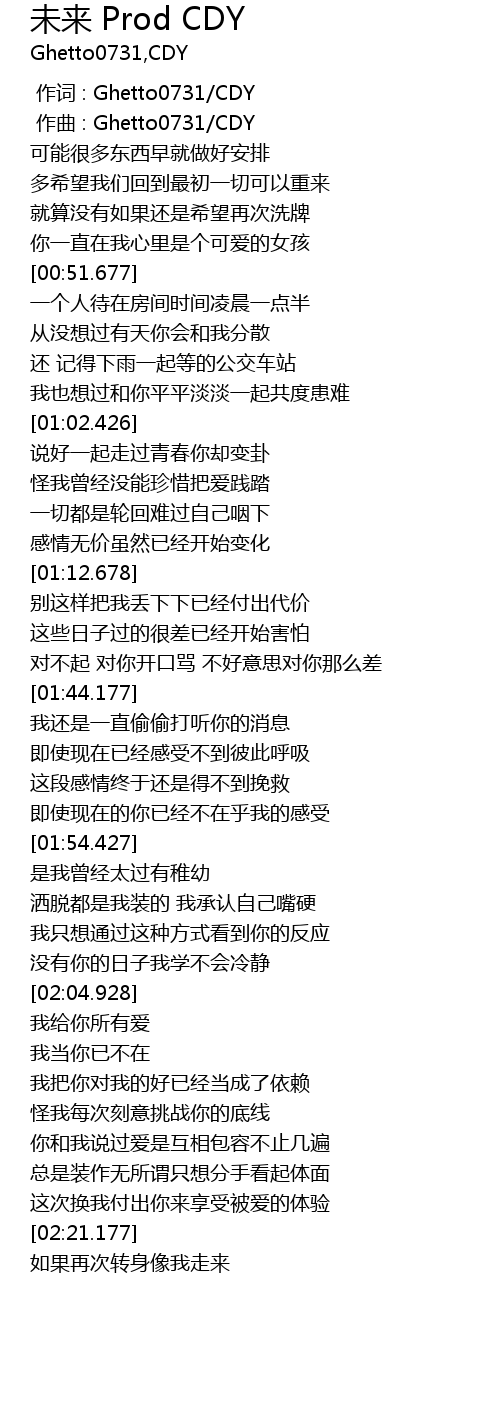 未来 Prod CDY
Ghetto0731,CDY

作词 : Ghetto0731/CDY
作曲 : Ghetto0731/CDY
可能很多东西早就做好安排
多希望我们回到最初一切可以重来
就算没有如果还是希望再次洗牌
你一直在我心里是个可爱的女孩
[00:51.677]
一个人待在房间时间凌晨一点半
从没想过有天你会和我分散
还 记得下雨一起等的公交车站
我也想过和你平平淡淡一起共度患难
[01:02.426]
说好一起走过青春你却变卦
怪我曾经没能珍惜把爱践踏
一切都是轮回难过自己咽下
感情无价虽然已经开始变化
[01:12.678]
别这样把我丢下下已经付出代价
这些日子过的很差已经开始害怕
对不起 对你开口骂 不好意思对你那么差
[01:44.177]
我还是一直偷偷打听你的消息
即使现在已经感受不到彼此呼吸
这段感情终于还是得不到挽救
即使现在的你已经不在乎我的感受
[01:54.427]
是我曾经太过有稚幼
洒脱都是我装的 我承认自己嘴硬
我只想通过这种方式看到你的反应
没有你的日子我学不会冷静
[02:04.928]
我给你所有爱
我当你已不在
我把你对我的好已经当成了依赖
怪我每次刻意挑战你的底线
你和我说过爱是互相包容不止几遍
总是装作无所谓只想分手看起体面
这次换我付出你来享受被爱的体验
[02:21.177]
如果再次转身像我走来